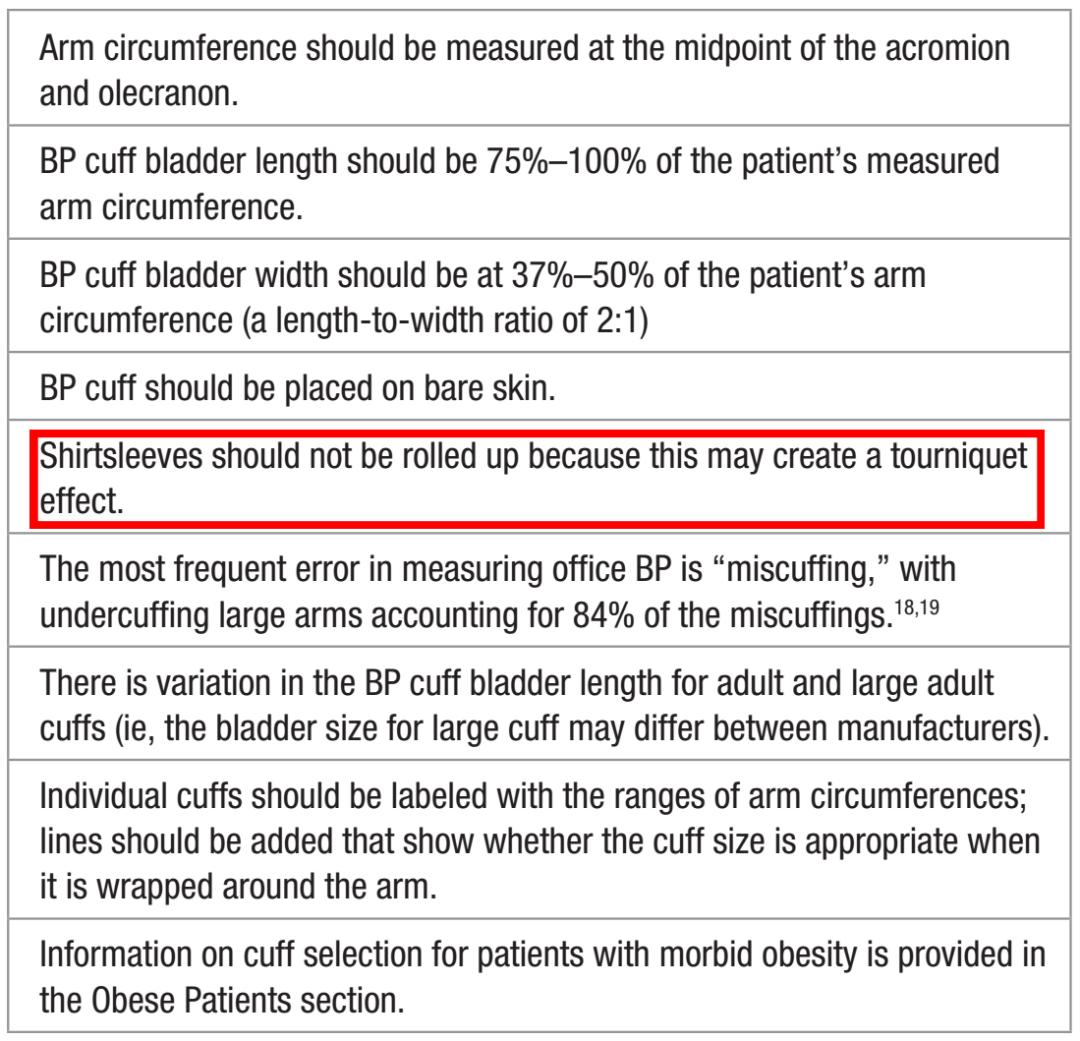 Arm circumference should be measured at the midpoint of the acromion and olecranon.

BP cuff bladder length should be 75%–100% of the patient's measured arm circumference.

BP cuff bladder width should be at 37%–50% of the patient's arm circumference (a length-to-width ratio of 2:1)

BP cuff should be placed on bare skin.

Shirtsleeves should not be rolled up because this may create a tourniquet effect.

The most frequent error in measuring office BP is "miscuffing," with undercuffing large arms accounting for 84% of the miscuffings.$^{18,19}$

There is variation in the BP cuff bladder length for adult and large adult cuffs (ie, the bladder size for large cuff may differ between manufacturers).

Individual cuffs should be labeled with the ranges of arm circumferences; lines should be added that show whether the cuff size is appropriate when it is wrapped around the arm.

Information on cuff selection for patients with morbid obesity is provided in the Obese Patients section.